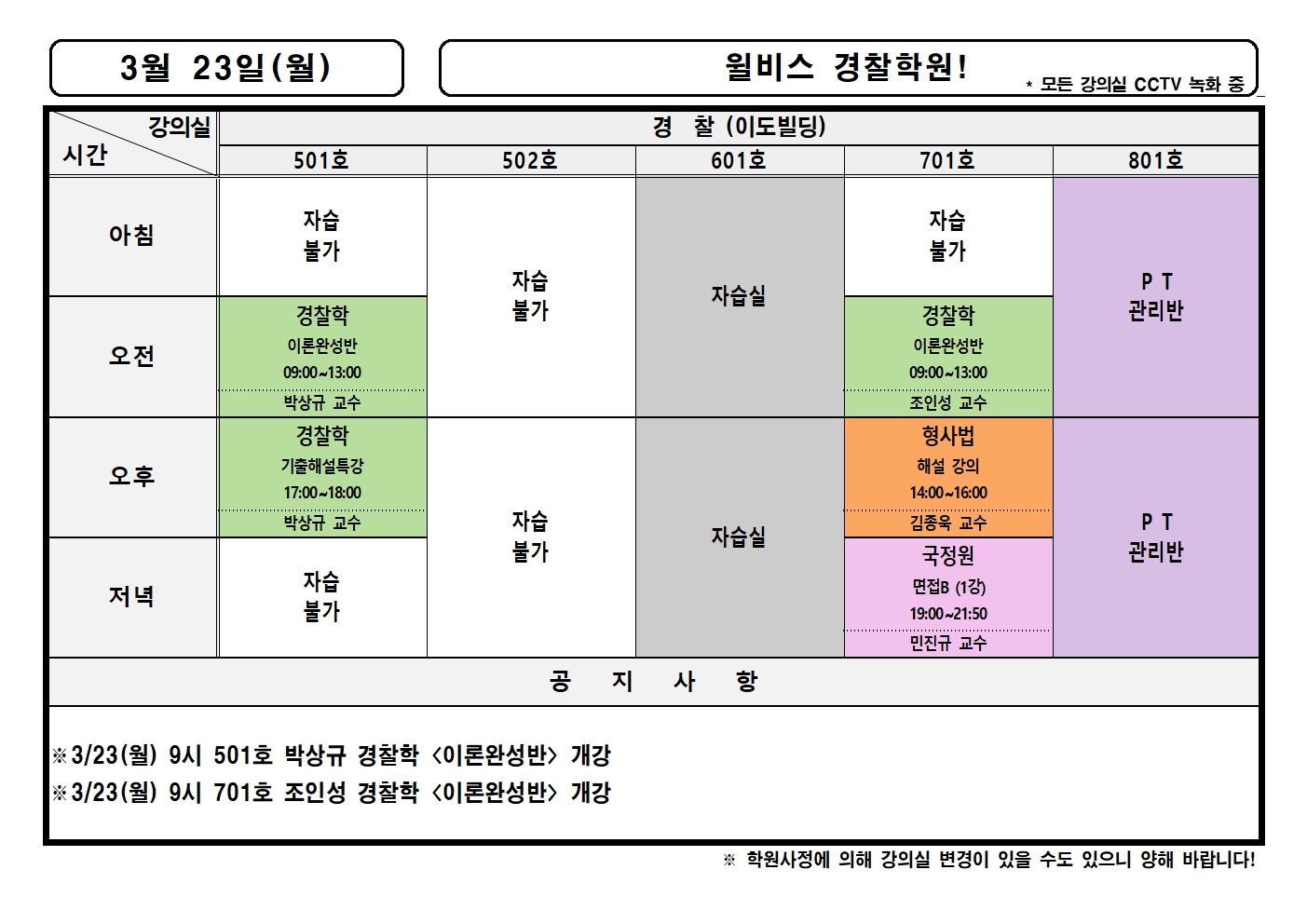 3월 23일(월)

윌비스 경찰학원!

* 모든 강의실 CCTV 녹화 중

| 강의실 시간 | 경 찰 (이도빌딩) | | | | |
|---|---|---|---|---|---|
| | 501호 | 502호 | 601호 | 701호 | 801호 |
| 아침 | 자습 불가 | 자습 불가 | 자습실 | 자습 불가 | P T 관리반 |
| 오전 | 경찰학 이론완성반 09:00~13:00 박상규 교수 | | | 경찰학 이론완성반 09:00~13:00 조인성 교수 | |
| 오후 | 경찰학 기출해설특강 17:00~18:00 박상규 교수 | 자습 불가 | 자습실 | 형사법 해설 강의 14:00~16:00 김종욱 교수 | P T 관리반 |
| 저녁 | 자습 불가 | | | 국정원 면접B (1강) 19:00~21:50 민진규 교수 | |

공 지 사 항

※3/23(월) 9시 501호 박상규 경찰학 <이론완성반> 개강
※3/23(월) 9시 701호 조인성 경찰학 <이론완성반> 개강

※ 학원사정에 의해 강의실 변경이 있을 수도 있으니 양해 바랍니다!